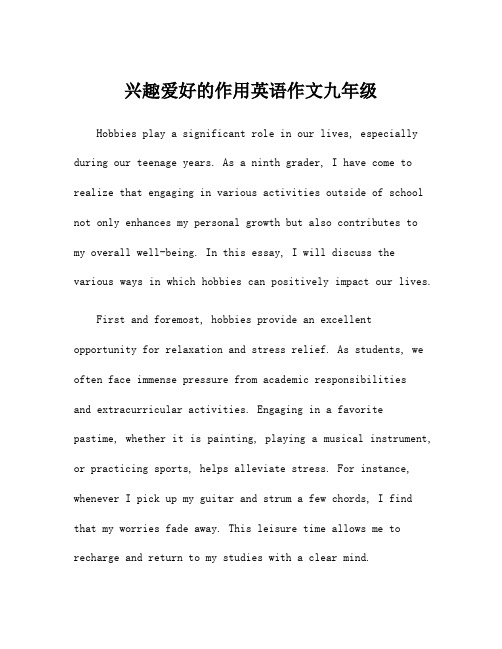 兴趣爱好的作用英语作文九年级

Hobbies play a significant role in our lives, especially during our teenage years. As a ninth grader, I have come to realize that engaging in various activities outside of school not only enhances my personal growth but also contributes to my overall well-being. In this essay, I will discuss the various ways in which hobbies can positively impact our lives.

First and foremost, hobbies provide an excellent opportunity for relaxation and stress relief. As students, we often face immense pressure from academic responsibilities and extracurricular activities. Engaging in a favorite pastime, whether it is painting, playing a musical instrument, or practicing sports, helps alleviate stress. For instance, whenever I pick up my guitar and strum a few chords, I find that my worries fade away. This leisure time allows me to recharge and return to my studies with a clear mind.